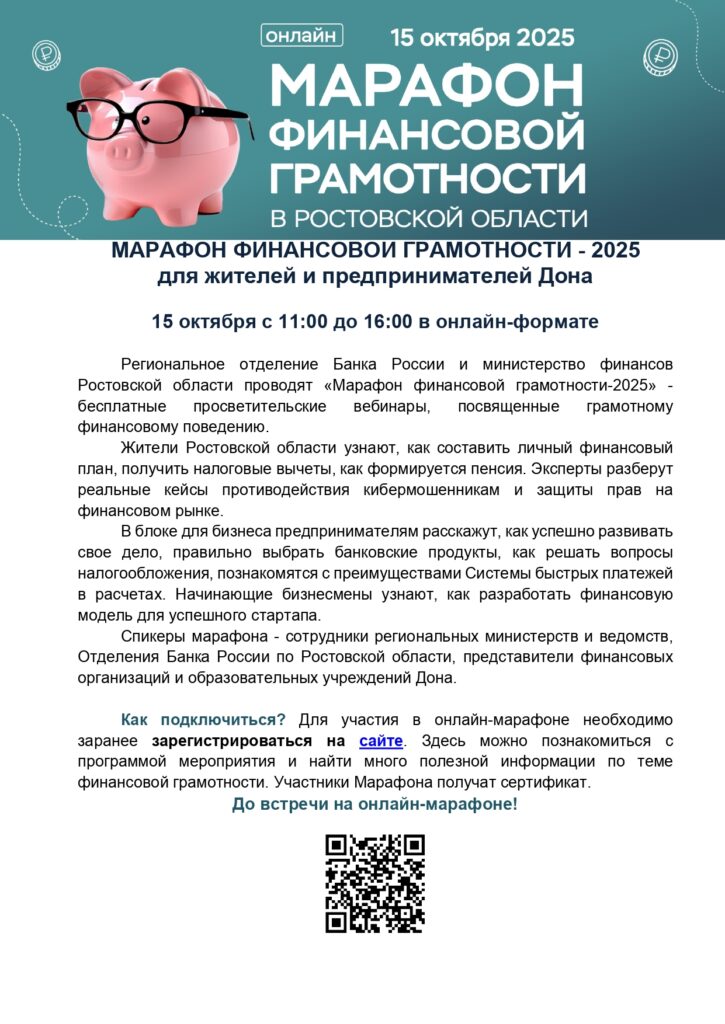 онлайн

15 октября 2025

МАРАФОН ФИНАНСОВОЙ ГРАМОТНОСТИ

В РОСТОВСКОЙ ОБЛАСТИ

МАРАФОН ФИНАНСОВОЙ ГРАМОТНОСТИ - 2025
для жителей и предпринимателей Дона

15 октября с 11:00 до 16:00 в онлайн-формате

Региональное отделение Банка России и министерство финансов Ростовской области проводят «Марафон финансовой грамотности-2025» - бесплатные просветительские вебинары, посвященные грамотному финансовому поведению.

Жители Ростовской области узнают, как составить личный финансовый план, получить налоговые вычеты, как формируется пенсия. Эксперты разберут реальные кейсы противодействия кибермошенникам и защиты прав на финансовом рынке.

В блоке для бизнеса предпринимателям расскажут, как успешно развивать свое дело, правильно выбрать банковские продукты, как решать вопросы налогообложения, познакомятся с преимуществами Системы быстрых платежей в расчетах. Начинающие бизнесмены узнают, как разработать финансовую модель для успешного стартапа.

Спикеры марафона - сотрудники региональных министерств и ведомств, Отделения Банка России по Ростовской области, представители финансовых организаций и образовательных учреждений Дона.

Как подключиться? Для участия в онлайн-марафоне необходимо заранее зарегистрироваться на сайте. Здесь можно познакомиться с программой мероприятия и найти много полезной информации по теме финансовой грамотности. Участники Марафона получат сертификат.

До встречи на онлайн-марафоне!